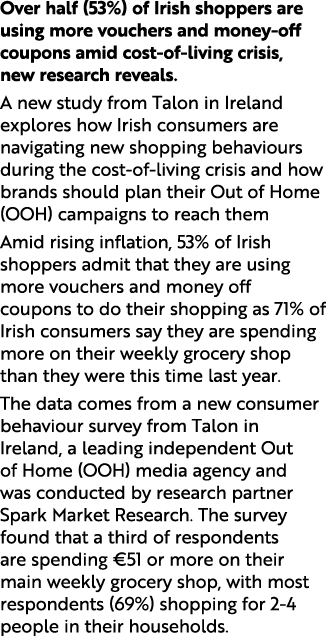 Over half (53%) of Irish shoppers are using more vouchers and money-off coupons amid cost-of-living crisis, new research reveals.

A new study from Talon in Ireland explores how Irish consumers are navigating new shopping behaviours during the cost-of-living crisis and how brands should plan their Out of Home (OOH) campaigns to reach them

Amid rising inflation, 53% of Irish shoppers admit that they are using more vouchers and money off coupons to do their shopping as 71% of Irish consumers say they are spending more on their weekly grocery shop than they were this time last year.

The data comes from a new consumer behaviour survey from Talon in Ireland, a leading independent Out of Home (OOH) media agency and was conducted by research partner Spark Market Research. The survey found that a third of respondents are spending €51 or more on their main weekly grocery shop, with most respondents (69%) shopping for 2-4 people in their households.